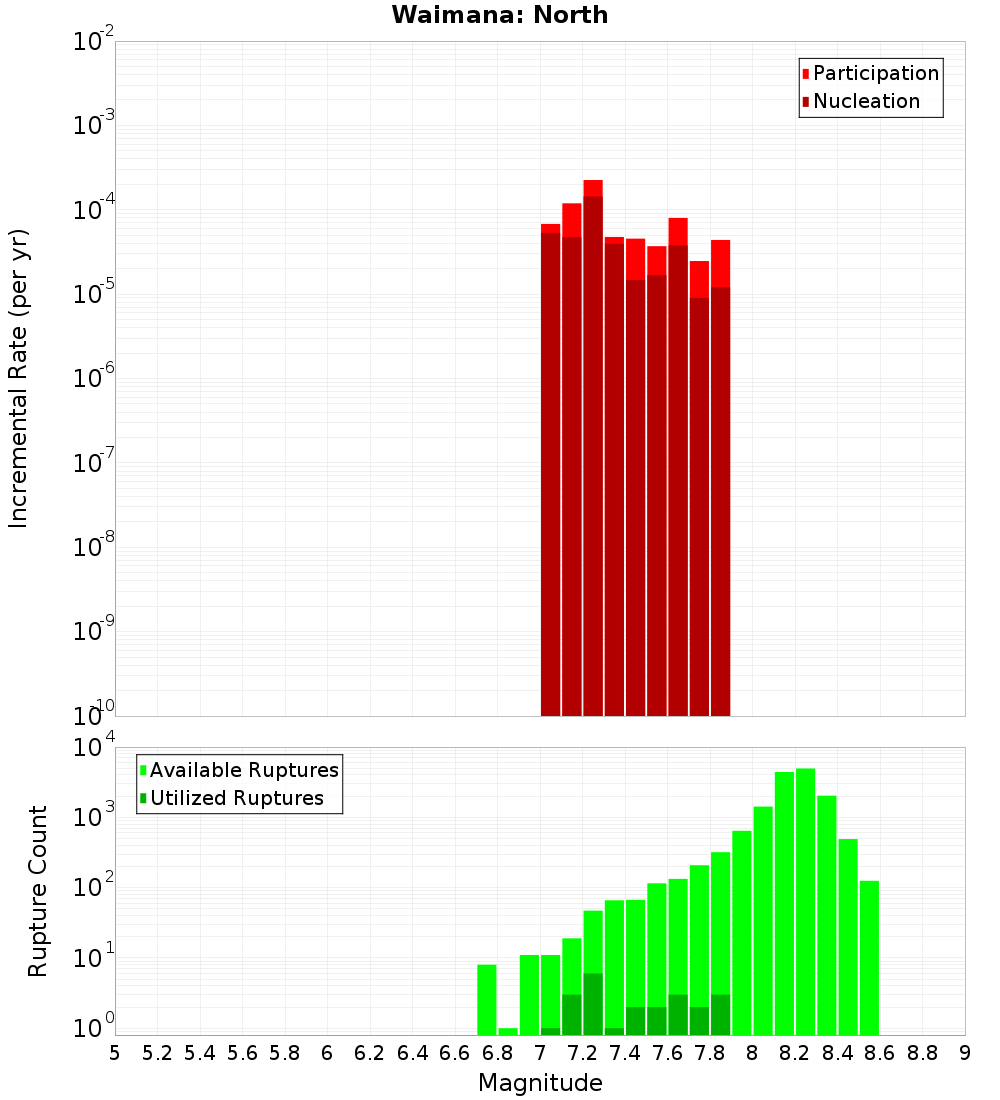 Waimana: North

Participation
Nucleation

Incremental Rate (per yr)

$10^{-2}$
$10^{-3}$
$10^{-4}$
$10^{-5}$
$10^{-6}$
$10^{-7}$
$10^{-8}$
$10^{-9}$
$10^{-10}$

Available Ruptures
Utilized Ruptures

Rupture Count

$10^{4}$
$10^{3}$
$10^{2}$
$10^{1}$
$10^{0}$

5 5.2 5.4 5.6 5.8 6 6.2 6.4 6.6 6.8 7 7.2 7.4 7.6 7.8 8 8.2 8.4 8.6 8.8 9

Magnitude